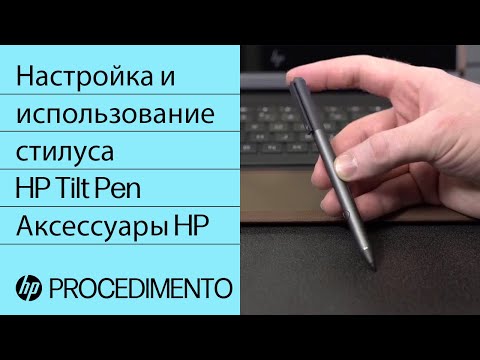 Настройка и использование стилуса HP Tilt Pen
Аксессуары HP

hp PROCEDIMENTO